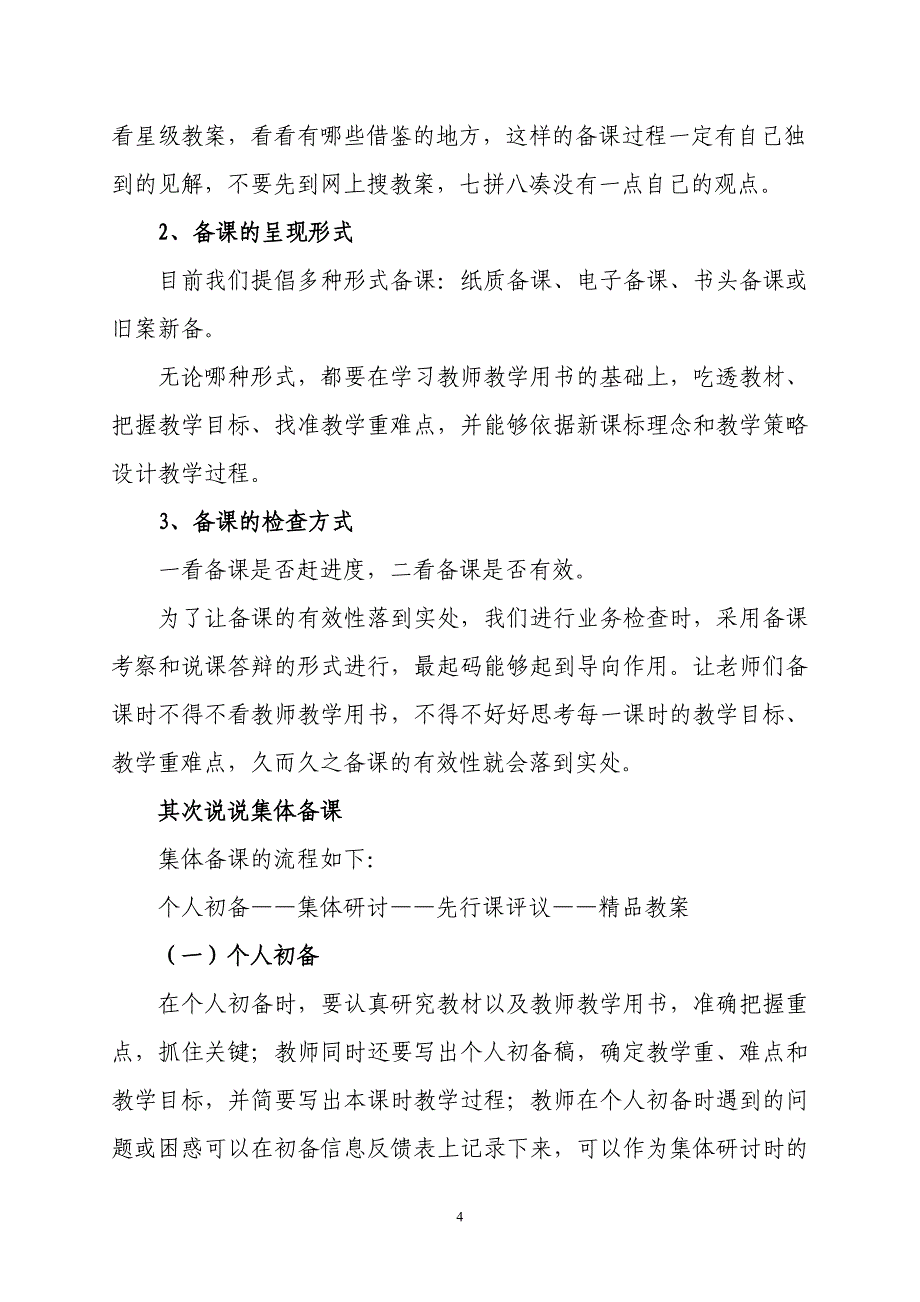 看星级教案，看看有哪些借鉴的地方，这样的备课过程一定有自己独到的见解，不要先到网上搜教案，七拼八凑没有一点自己的观点。

2、备课的呈现形式

目前我们提倡多种形式备课：纸质备课、电子备课、书头备课或旧案新备。

无论哪种形式，都要在学习教师教学用书的基础上，吃透教材、把握教学目标、找准教学重难点，并能够依据新课标理念和教学策略设计教学过程。

3、备课的检查方式

一看备课是否赶进度，二看备课是否有效。

为了让备课的有效性落到实处，我们进行业务检查时，采用备课考察和说课答辩的形式进行，最起码能够起到导向作用。让老师们备课时不得不看教师教学用书，不得不好好思考每一课时的教学目标、教学重难点，久而久之备课的有效性就会落到实处。

其次说说集体备课

集体备课的流程如下：

个人初备——集体研讨——先行课评议——精品教案

（一）个人初备

在个人初备时，要认真研究教材以及教师教学用书，准确把握重点，抓住关键；教师同时还要写出个人初备稿，确定教学重、难点和教学目标，并简要写出本课时教学过程；教师在个人初备时遇到的问题或困惑可以在初备信息反馈表上记录下来，可以作为集体研讨时的

4